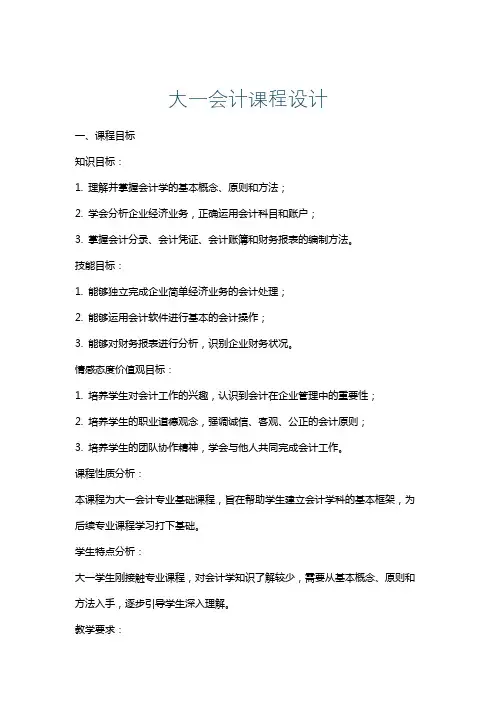 大一会计课程设计

一、课程目标

知识目标：

1. 理解并掌握会计学的基本概念、原则和方法；

2. 学会分析企业经济业务，正确运用会计科目和账户；

3. 掌握会计分录、会计凭证、会计账簿和财务报表的编制方法。

技能目标：

1. 能够独立完成企业简单经济业务的会计处理；

2. 能够运用会计软件进行基本的会计操作；

3. 能够对财务报表进行分析，识别企业财务状况。

情感态度价值观目标：

1. 培养学生对会计工作的兴趣，认识到会计在企业管理中的重要性；

2. 培养学生的职业道德观念，强调诚信、客观、公正的会计原则；

3. 培养学生的团队协作精神，学会与他人共同完成会计工作。

课程性质分析：

本课程为大一会计专业基础课程，旨在帮助学生建立会计学科的基本框架，为后续专业课程学习打下基础。

学生特点分析：

大一学生刚接触专业课程，对会计学知识了解较少，需要从基本概念、原则和方法入手，逐步引导学生深入理解。

教学要求：